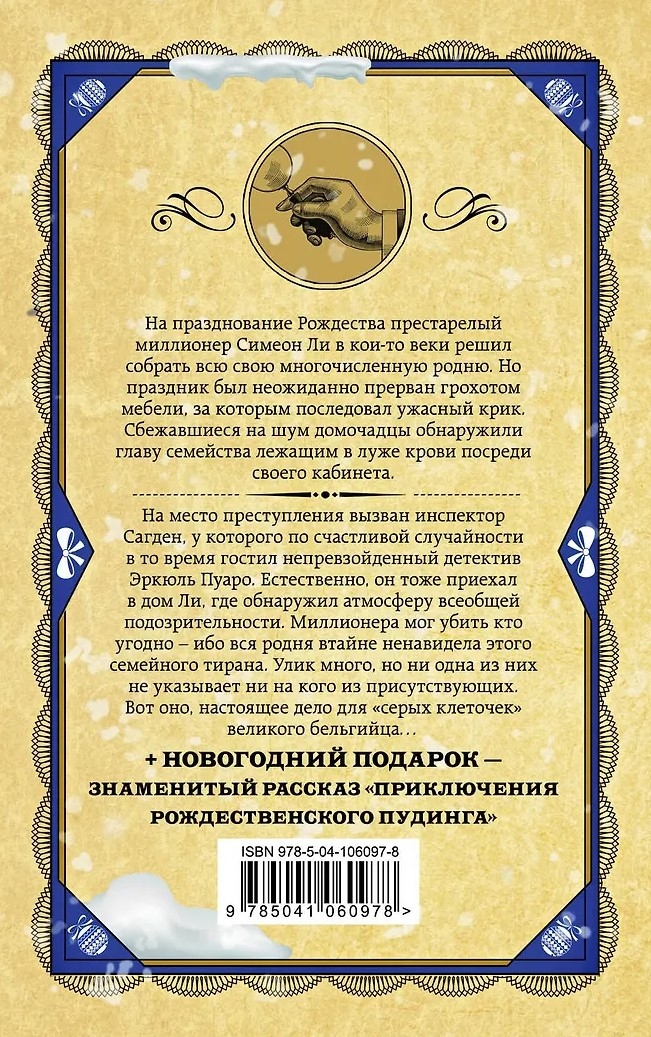 На празднование Рождества престарелый миллионер Симеон Ли в кои-то веки решил собрать всю свою многочисленную родню. Но праздник был неожиданно прерван грохотом мебели, за которым последовал ужасный крик. Сбежавшиеся на шум домочадцы обнаружили главу семейства лежащим в луже крови посреди своего кабинета.

На место преступления вызван инспектор Сагден, у которого по счастливой случайности в то время гостил непревзойденный детектив Эркюль Пуаро. Естественно, он тоже приехал в дом Ли, где обнаружил атмосферу всеобщей подозрительности. Миллионера мог убить кто угодно – ибо вся родня втайне ненавидела этого семейного тирана. Улик много, но ни одна из них не указывает ни на кого из присутствующих. Вот оно, настоящее дело для «серых клеточек» великого бельгийца…

+ НОВОГОДНИЙ ПОДАРОК — ЗНАМЕНИТЫЙ РАССКАЗ «ПРИКЛЮЧЕНИЯ РОЖДЕСТВЕНСКОГО ПУДИНГА»

ISBN 978-5-04-106097-8

9 785041 060978 >